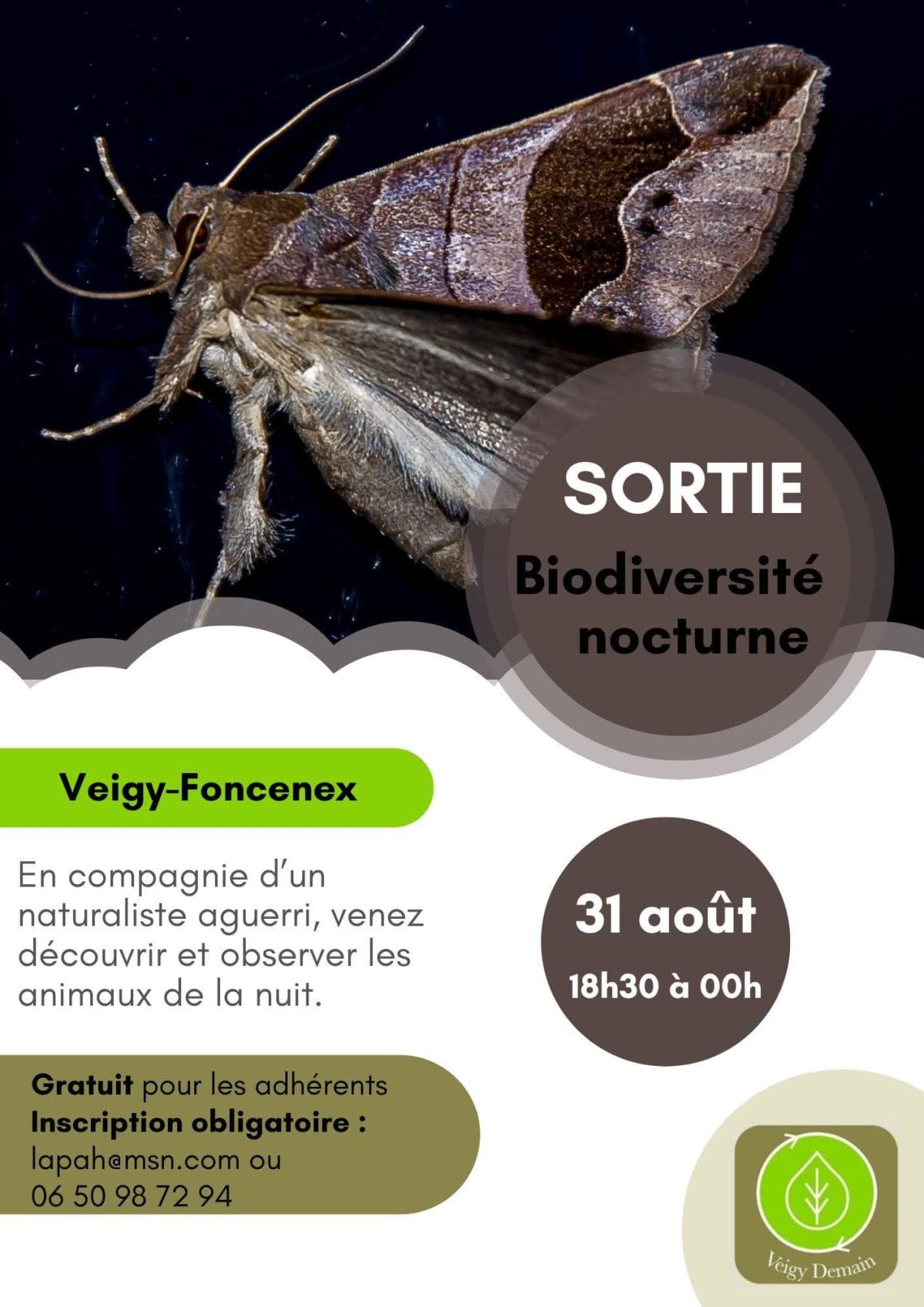 SORTIE
Biodiversité nocturne

Veigy-Foncenex

En compagnie d'un naturaliste aguerri, venez découvrir et observer les animaux de la nuit.

31 août
18h30 à 00h

Gratuit pour les adhérents
Inscription obligatoire :
lapah@msn.com ou
06 50 98 72 94

Veigy Demain